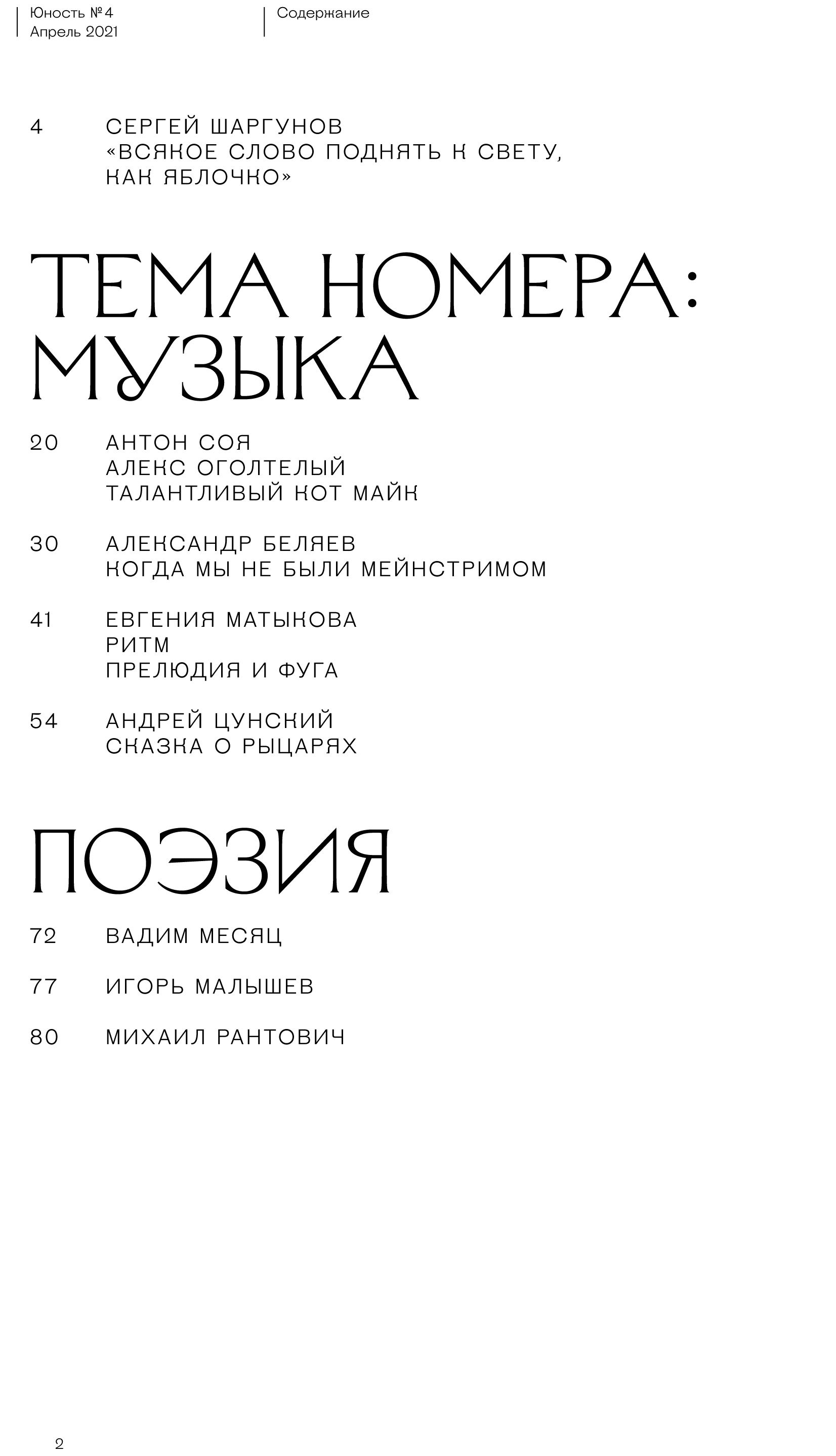 Юность №4
Апрель 2021

Содержание

4 СЕРГЕЙ ШАРГУНОВ
«ВСЯКОЕ СЛОВО ПОДНЯТЬ К СВЕТУ, КАК ЯБЛОЧКО»

ТЕМА НОМЕРА: МУЗЫКА

20 АНТОН СОЯ
АЛЕКС ОГОЛТЕЛЫЙ
ТАЛАНТЛИВЫЙ КОТ МАЙК

30 АЛЕКСАНДР БЕЛЯЕВ
КОГДА МЫ НЕ БЫЛИ МЕЙНСТРИМОМ

41 ЕВГЕНИЯ МАТЫКОВА
РИТМ
ПРЕЛЮДИЯ И ФУГА

54 АНДРЕЙ ЦУНСКИЙ
СКАЗКА О РЫЦАРЯХ

ПОЭЗИЯ

72 ВАДИМ МЕСЯЦ

77 ИГОРЬ МАЛЫШЕВ

80 МИХАИЛ РАНТОВИЧ

2